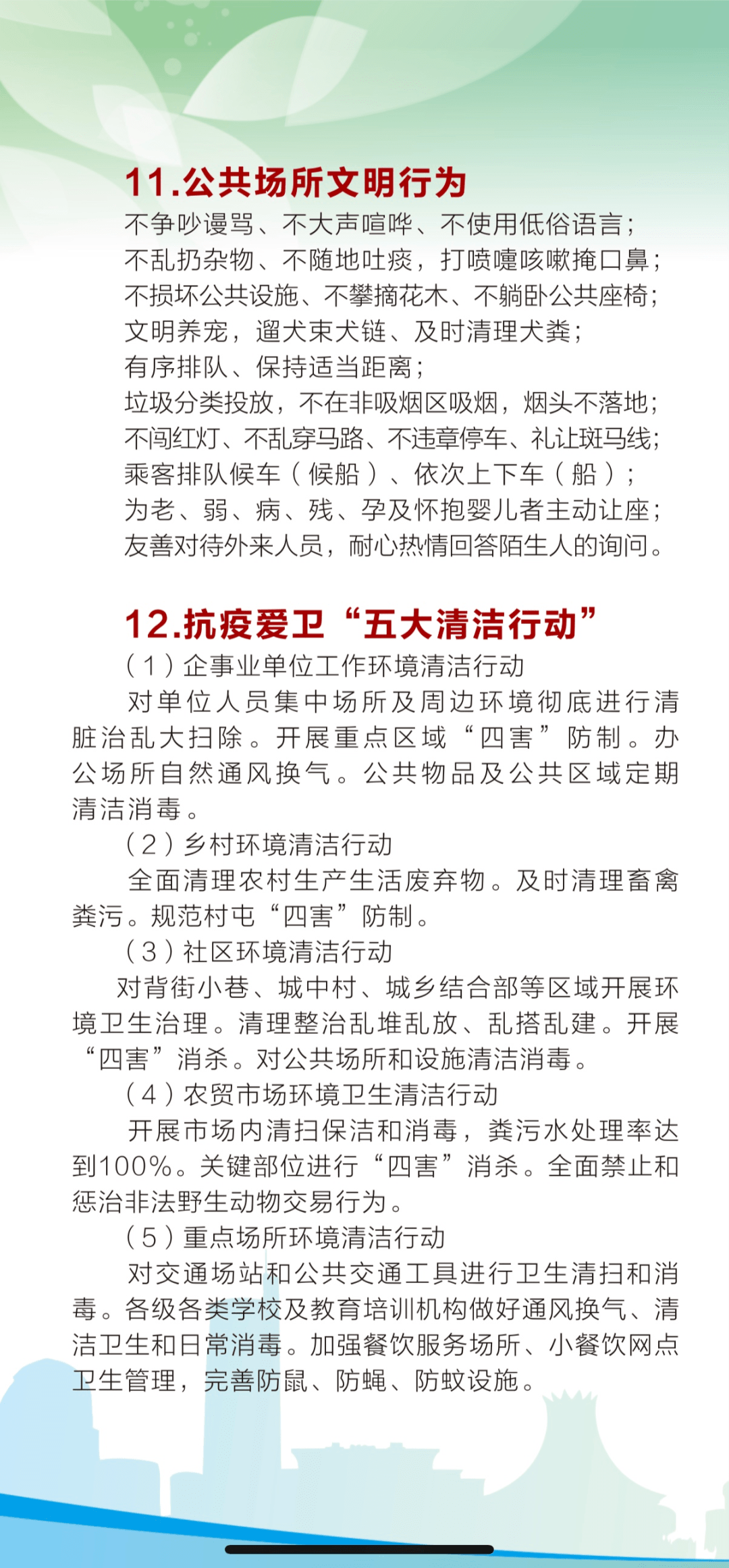 11.公共场所文明行为

不争吵谩骂、不大声喧哗、不使用低俗语言；
不乱扔杂物、不随地吐痰，打喷嚏咳嗽掩口鼻；
不损坏公共设施、不攀摘花木、不躺卧公共座椅；
文明养宠，遛犬束犬链、及时清理犬粪；
有序排队、保持适当距离；
垃圾分类投放，不在非吸烟区吸烟，烟头不落地；
不闯红灯、不乱穿马路、不违章停车、礼让斑马线；
乘客排队候车（候船）、依次上下车（船）；
为老、弱、病、残、孕及怀抱婴儿者主动让座；
友善对待外来人员，耐心热情回答陌生人的询问。

12.抗疫爱卫“五大清洁行动”

（1）企事业单位工作环境清洁行动

对单位人员集中场所及周边环境彻底进行清脏治乱大扫除。开展重点区域“四害”防制。办公场所自然通风换气。公共物品及公共区域定期清洁消毒。

（2）乡村环境清洁行动

全面清理农村生产生活废弃物。及时清理畜禽粪污。规范村屯“四害”防制。

（3）社区环境清洁行动

对背街小巷、城中村、城乡结合部等区域开展环境卫生治理。清理整治乱堆乱放、乱搭乱建。开展“四害”消杀。对公共场所和设施清洁消毒。

（4）农贸市场环境卫生清洁行动

开展市场内清扫保洁和消毒，粪污水处理率达到100%。关键部位进行“四害”消杀。全面禁止和惩治非法野生动物交易行为。

（5）重点场所环境清洁行动

对交通场站和公共交通工具进行卫生清扫和消毒。各级各类学校及教育培训机构做好通风换气、清洁卫生和日常消毒。加强餐饮服务场所、小餐饮网点卫生管理，完善防鼠、防蝇、防蚊设施。